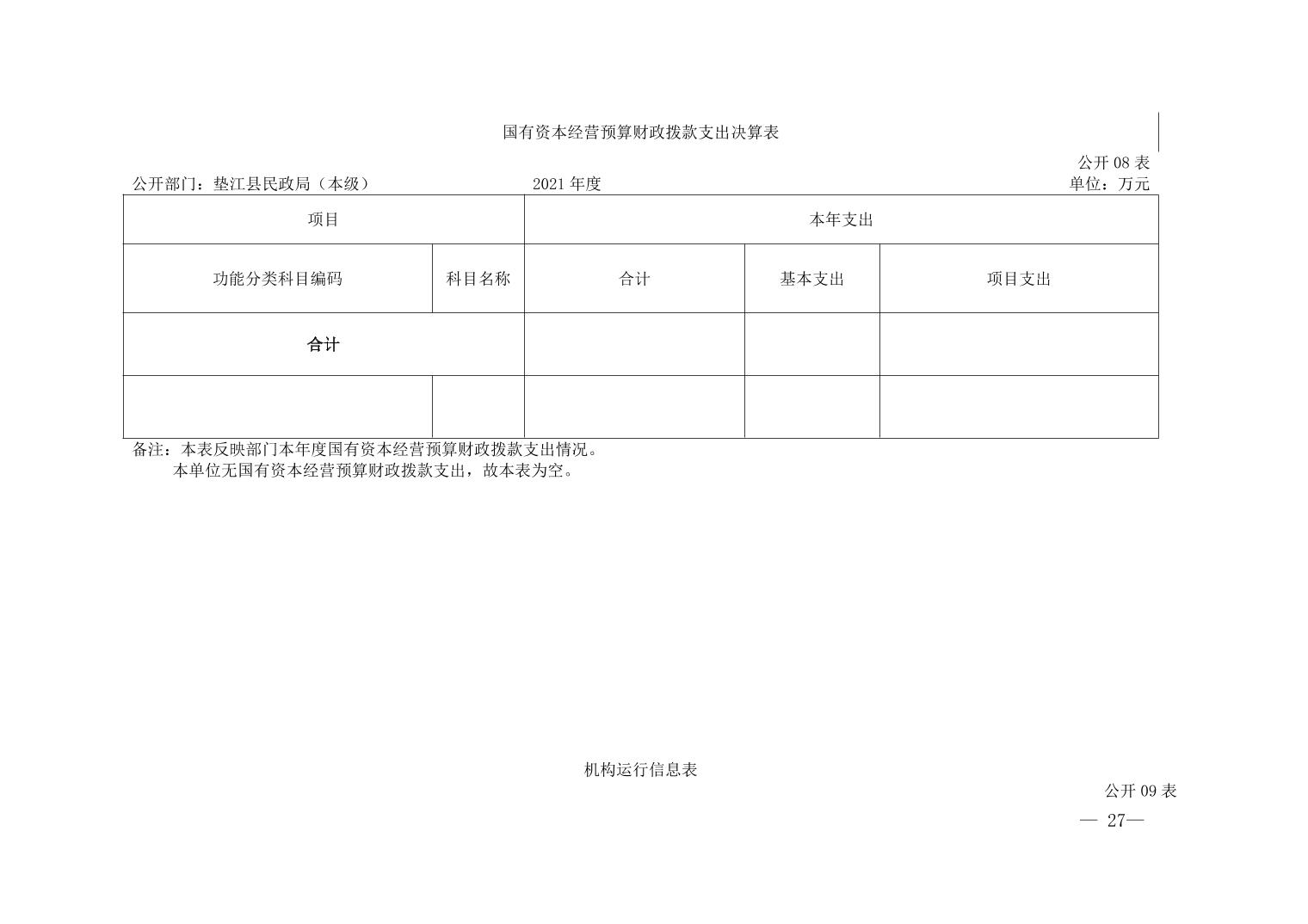 国有资本经营预算财政拨款支出决算表

公开 08 表

公开部门：垫江县民政局（本级） 2021 年度 单位：万元

| 项目 | | 本年支出 | | |
|---|---|---|---|---|
| 功能分类科目编码 | 科目名称 | 合计 | 基本支出 | 项目支出 |
| 合计 | | | | |
| | | | | |

备注：本表反映部门本年度国有资本经营预算财政拨款支出情况。
本单位无国有资本经营预算财政拨款支出，故本表为空。

机构运行信息表

公开 09 表

— 27—